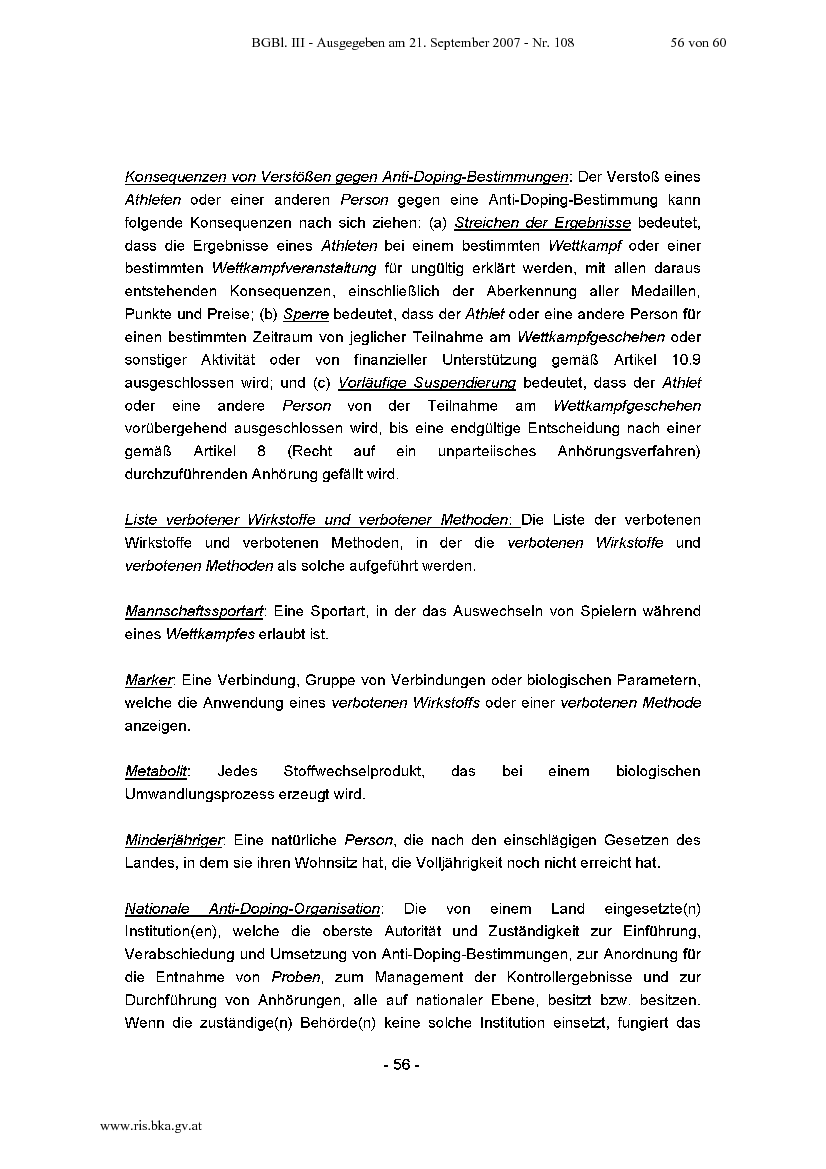 BGBl. III - Ausgegeben am 21. September 2007 - Nr. 108 56 von 60

Konsequenzen von Verstößen gegen Anti-Doping-Bestimmungen: Der Verstoß eines Athleten oder einer anderen Person gegen eine Anti-Doping-Bestimmung kann folgende Konsequenzen nach sich ziehen: (a) Streichen der Ergebnisse bedeutet, dass die Ergebnisse eines Athleten bei einem bestimmten Wettkampf oder einer bestimmten Wettkampfveranstaltung für ungültig erklärt werden, mit allen daraus entstehenden Konsequenzen, einschließlich der Aberkennung aller Medaillen, Punkte und Preise; (b) Sperre bedeutet, dass der Athlet oder eine andere Person für einen bestimmten Zeitraum von jeglicher Teilnahme am Wettkampfgeschehen oder sonstiger Aktivität oder von finanzieller Unterstützung gemäß Artikel 10.9 ausgeschlossen wird; und (c) Vorläufige Suspendierung bedeutet, dass der Athlet oder eine andere Person von der Teilnahme am Wettkampfgeschehen vorübergehend ausgeschlossen wird, bis eine endgültige Entscheidung nach einer gemäß Artikel 8 (Recht auf ein unparteiisches Anhörungsverfahren) durchzuführenden Anhörung gefällt wird.

Liste verbotener Wirkstoffe und verbotener Methoden: Die Liste der verbotenen Wirkstoffe und verbotenen Methoden, in der die verbotenen Wirkstoffe und verbotenen Methoden als solche aufgeführt werden.

Mannschaftssportart: Eine Sportart, in der das Auswechseln von Spielern während eines Wettkampfes erlaubt ist.

Marker: Eine Verbindung, Gruppe von Verbindungen oder biologischen Parametern, welche die Anwendung eines verbotenen Wirkstoffs oder einer verbotenen Methode anzeigen.

Metabolit: Jedes Stoffwechselprodukt, das bei einem biologischen Umwandlungsprozess erzeugt wird.

Minderjähriger: Eine natürliche Person, die nach den einschlägigen Gesetzen des Landes, in dem sie ihren Wohnsitz hat, die Volljährigkeit noch nicht erreicht hat.

Nationale Anti-Doping-Organisation: Die von einem Land eingesetzte(n) Institution(en), welche die oberste Autorität und Zuständigkeit zur Einführung, Verabschiedung und Umsetzung von Anti-Doping-Bestimmungen, zur Anordnung für die Entnahme von Proben, zum Management der Kontrollergebnisse und zur Durchführung von Anhörungen, alle auf nationaler Ebene, besitzt bzw. besitzen. Wenn die zuständige(n) Behörde(n) keine solche Institution einsetzt, fungiert das

- 56 -

www.ris.bka.gv.at